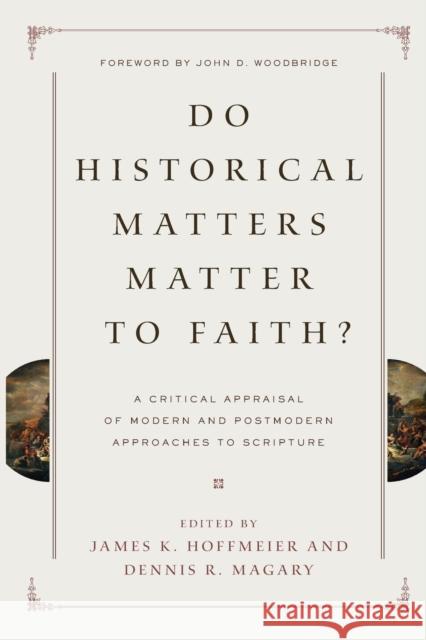 FOREWORD BY JOHN D. WOODBRIDGE

DO HISTORICAL MATTERS MATTER TO FAITH?

A CRITICAL APPRAISAL OF MODERN AND POSTMODERN APPROACHES TO SCRIPTURE

EDITED BY
JAMES K. HOFFMEIER AND
DENNIS R. MAGARY